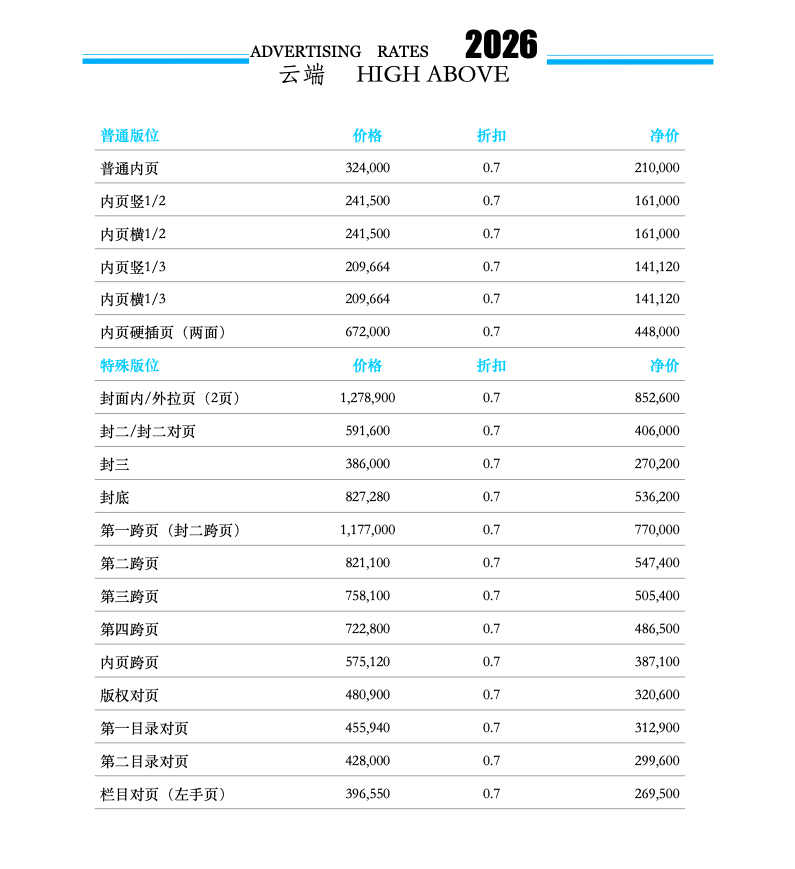 ADVERTISING RATES 2026
云端 HIGH ABOVE

| 普通版位 | 价格 | 折扣 | 净价 |
|---|---|---|---|
| 普通内页 | 324,000 | 0.7 | 210,000 |
| 内页竖1/2 | 241,500 | 0.7 | 161,000 |
| 内页横1/2 | 241,500 | 0.7 | 161,000 |
| 内页竖1/3 | 209,664 | 0.7 | 141,120 |
| 内页横1/3 | 209,664 | 0.7 | 141,120 |
| 内页硬插页（两面） | 672,000 | 0.7 | 448,000 |
| 特殊版位 | 价格 | 折扣 | 净价 |
| 封面内/外拉页（2页） | 1,278,900 | 0.7 | 852,600 |
| 封二/封二对页 | 591,600 | 0.7 | 406,000 |
| 封三 | 386,000 | 0.7 | 270,200 |
| 封底 | 827,280 | 0.7 | 536,200 |
| 第一跨页（封二跨页） | 1,177,000 | 0.7 | 770,000 |
| 第二跨页 | 821,100 | 0.7 | 547,400 |
| 第三跨页 | 758,100 | 0.7 | 505,400 |
| 第四跨页 | 722,800 | 0.7 | 486,500 |
| 内页跨页 | 575,120 | 0.7 | 387,100 |
| 版权对页 | 480,900 | 0.7 | 320,600 |
| 第一目录对页 | 455,940 | 0.7 | 312,900 |
| 第二目录对页 | 428,000 | 0.7 | 299,600 |
| 栏目对页（左手页） | 396,550 | 0.7 | 269,500 |